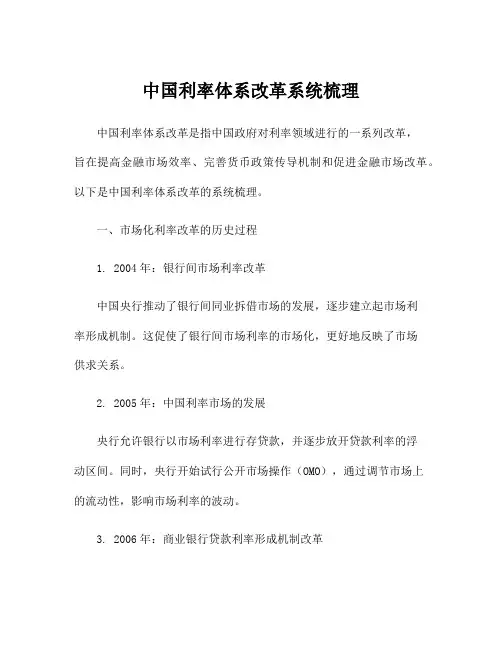 中国利率体系改革系统梳理

中国利率体系改革是指中国政府对利率领域进行的一系列改革，旨在提高金融市场效率、完善货币政策传导机制和促进金融市场改革。以下是中国利率体系改革的系统梳理。

一、市场化利率改革的历史过程

1. 2004年：银行间市场利率改革

中国央行推动了银行间同业拆借市场的发展，逐步建立起市场利率形成机制。这促使了银行间市场利率的市场化，更好地反映了市场供求关系。

2. 2005年：中国利率市场的发展

央行允许银行以市场利率进行存贷款，并逐步放开贷款利率的浮动区间。同时，央行开始试行公开市场操作（OMO），通过调节市场上的流动性，影响市场利率的波动。

3. 2006年：商业银行贷款利率形成机制改革